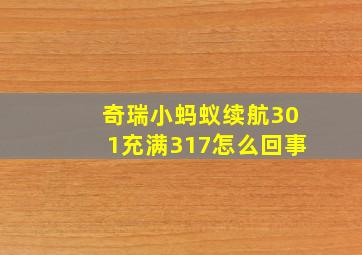 奇瑞小蚂蚁续航301充满317怎么回事